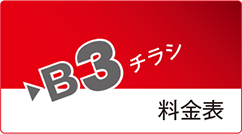 B3 チラシ

料金表